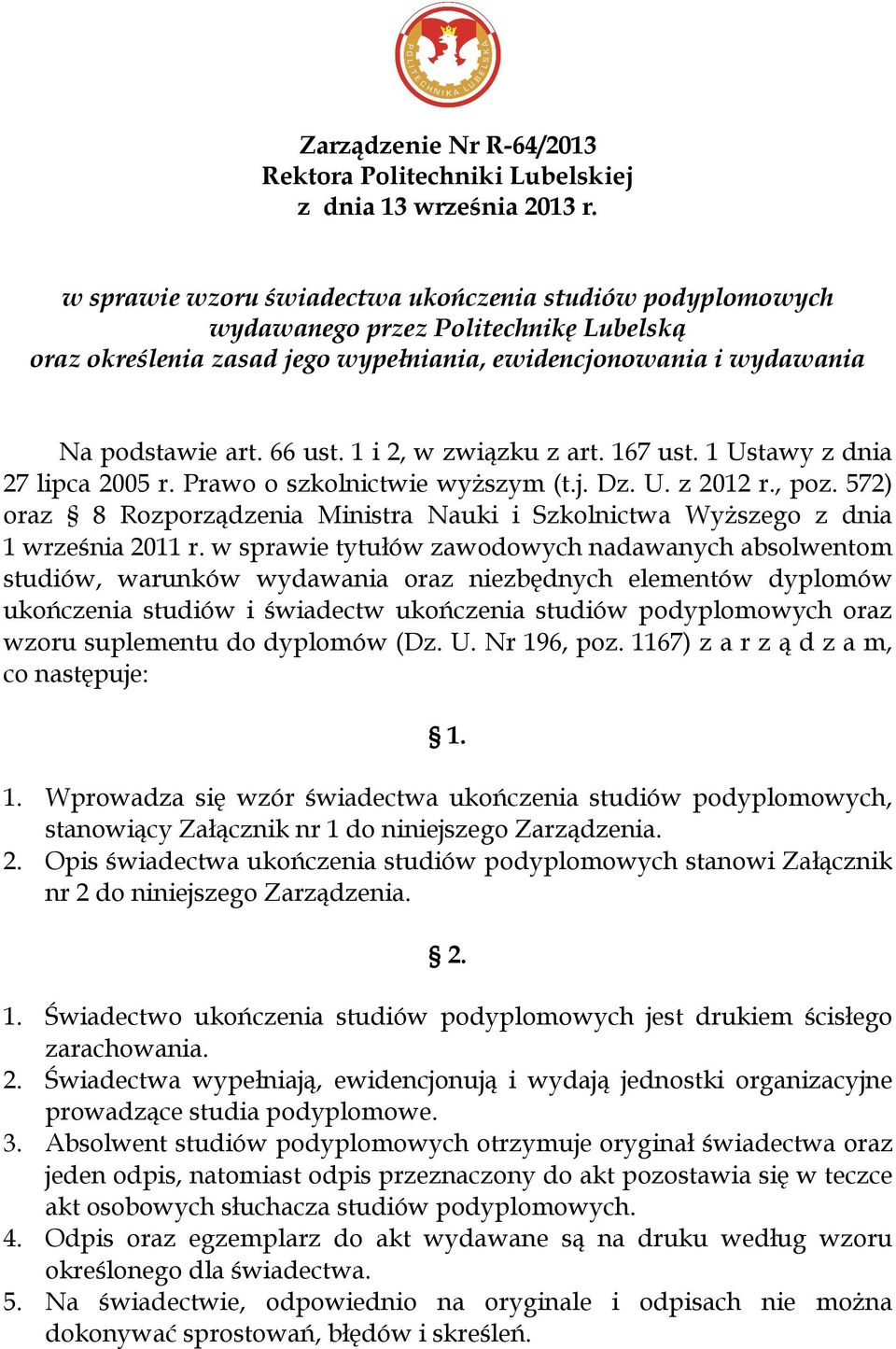 POLITECHNIKA LUBELSKA

Zarządzenie Nr R-64/2013
Rektora Politechniki Lubelskiej
z dnia 13 września 2013 r.

w sprawie wzoru świadectwa ukończenia studiów podyplomowych wydawanego przez Politechnikę Lubelską oraz określenia zasad jego wypełniania, ewidencjonowania i wydawania

Na podstawie art. 66 ust. 1 i 2, w związku z art. 167 ust. 1 Ustawy z dnia 27 lipca 2005 r. Prawo o szkolnictwie wyższym (t.j. Dz. U. z 2012 r., poz. 572) oraz § 8 Rozporządzenia Ministra Nauki i Szkolnictwa Wyższego z dnia 1 września 2011 r. w sprawie tytułów zawodowych nadawanych absolwentom studiów, warunków wydawania oraz niezbędnych elementów dyplomów ukończenia studiów i świadectw ukończenia studiów podyplomowych oraz wzoru suplementu do dyplomów (Dz. U. Nr 196, poz. 1167) z a r z ą d z a m, co następuje:

§ 1.

1. Wprowadza się wzór świadectwa ukończenia studiów podyplomowych, stanowiący Załącznik nr 1 do niniejszego Zarządzenia.
2. Opis świadectwa ukończenia studiów podyplomowych stanowi Załącznik nr 2 do niniejszego Zarządzenia.

§ 2.

1. Świadectwo ukończenia studiów podyplomowych jest drukiem ścisłego zarachowania.
2. Świadectwa wypełniają, ewidencjonują i wydają jednostki organizacyjne prowadzące studia podyplomowe.
3. Absolwent studiów podyplomowych otrzymuje oryginał świadectwa oraz jeden odpis, natomiast odpis przeznaczony do akt pozostawia się w teczce akt osobowych słuchacza studiów podyplomowych.
4. Odpis oraz egzemplarz do akt wydawane są na druku według wzoru określonego dla świadectwa.
5. Na świadectwie, odpowiednio na oryginale i odpisach nie można dokonywać sprostowań, błędów i skreśleń.